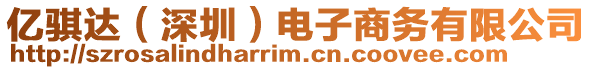 亿骐达（深圳）电子商务有限公司
http://szrosalindharrim.cn.coovee.com